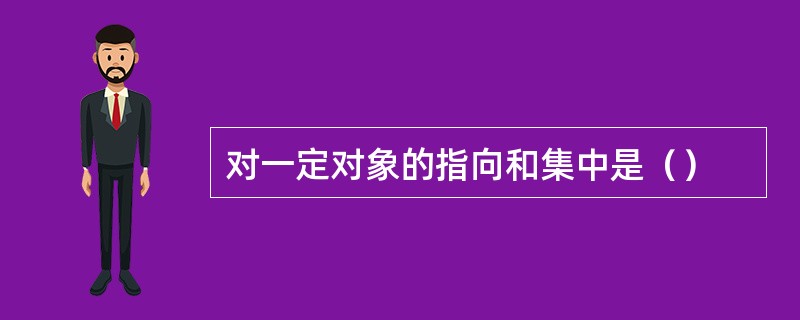 对一定对象的指向和集中是（）